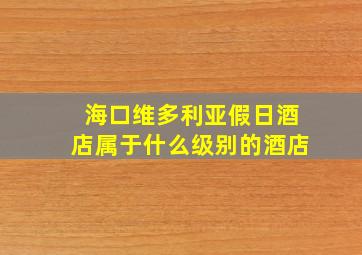 海口维多利亚假日酒店属于什么级别的酒店